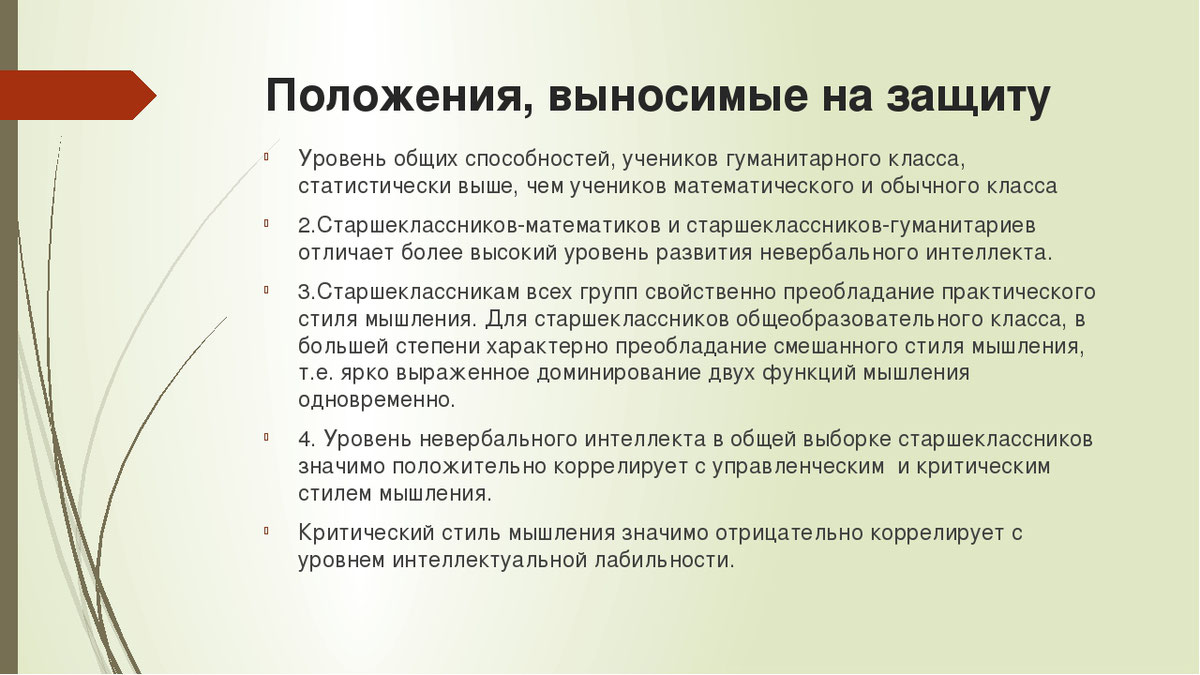 Положения, выносимые на защиту

Уровень общих способностей, учеников гуманитарного класса, статистически выше, чем учеников математического и обычного класса

2.Старшеклассников-математиков и старшеклассников-гуманитариев отличает более высокий уровень развития невербального интеллекта.

3.Старшеклассникам всех групп свойственно преобладание практического стиля мышления. Для старшеклассников общеобразовательного класса, в большей степени характерно преобладание смешанного стиля мышления, т.е. ярко выраженное доминирование двух функций мышления одновременно.

4. Уровень невербального интеллекта в общей выборке старшеклассников значимо положительно коррелирует с управленческим и критическим стилем мышления.

Критический стиль мышления значимо отрицательно коррелирует с уровнем интеллектуальной лабильности.